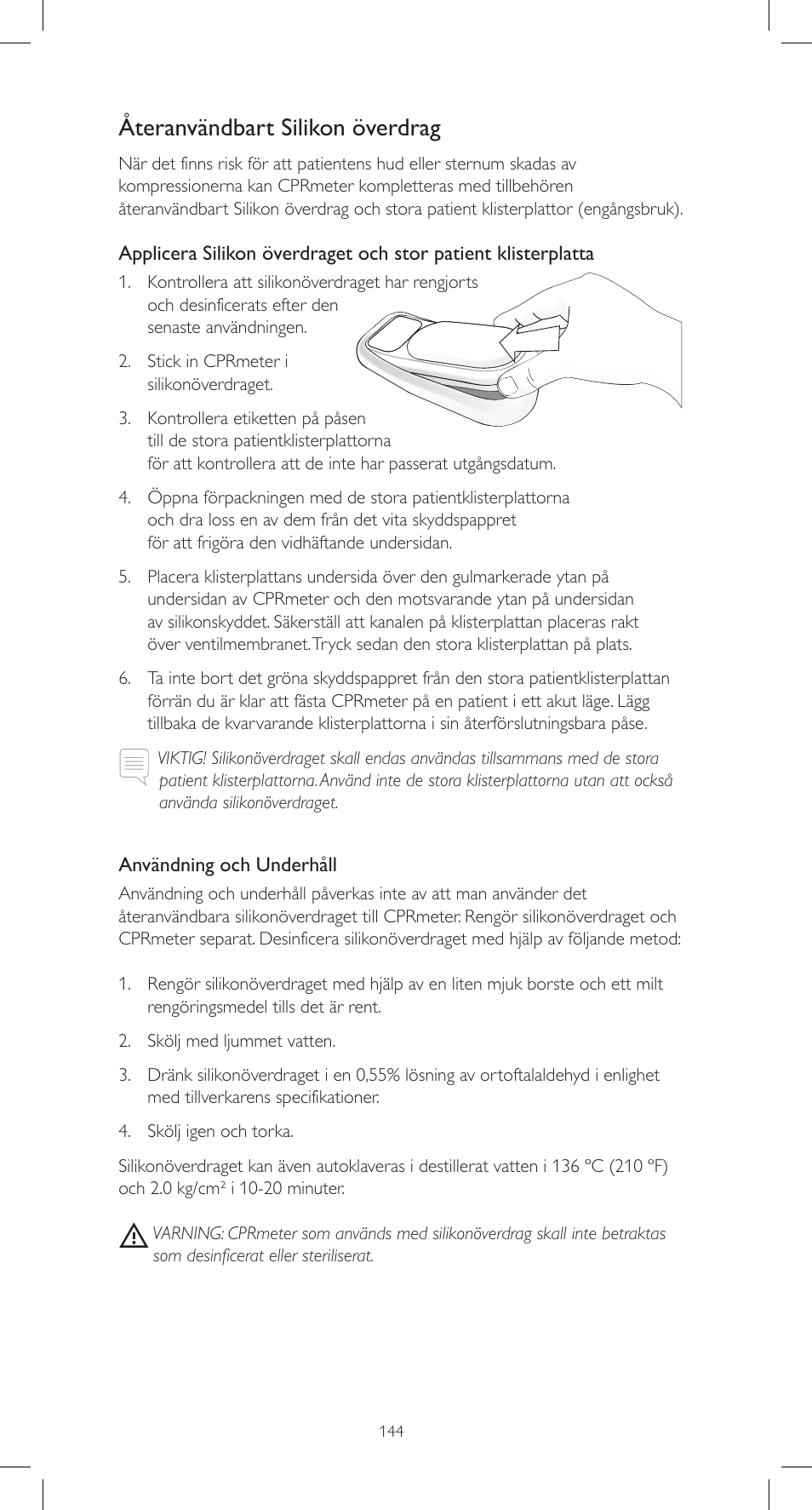 Återanvändbart Silikon överdrag

När det finns risk för att patientens hud eller sternum skadas av kompressionerna kan CPRmeter kompletteras med tillbehören återanvändbart Silikon överdrag och stora patient klisterplattor (engångsbruk).

Applicera Silikon överdraget och stor patient klisterplatta

1. Kontrollera att silikonöverdraget har rengjorts och desinficerats efter den senaste användningen.

2. Stick in CPRmeter i silikonöverdraget.

3. Kontrollera etiketten på påsen till de stora patientklisterplattorna för att kontrollera att de inte har passerat utgångsdatum.

4. Öppna förpackningen med de stora patientklisterplattorna och dra loss en av dem från det vita skyddspappret för att frigöra den vidhäftande undersidan.

5. Placera klisterplattans undersida över den gulmarkerade ytan på undersidan av CPRmeter och den motsvarande ytan på undersidan av silikonskyddet. Säkerställ att kanalen på klisterplattan placeras rakt över ventilmembranet. Tryck sedan den stora klisterplattan på plats.

6. Ta inte bort det gröna skyddspappret från den stora patientklisterplattan förrän du är klar att fästa CPRmeter på en patient i ett akut läge. Lägg tillbaka de kvarvarande klisterplattorna i sin återförslutningsbara påse.

VIKTIG! Silikonöverdraget skall endas användas tillsammans med de stora patient klisterplattorna. Använd inte de stora klisterplattorna utan att också använda silikonöverdraget.

Användning och Underhåll

Användning och underhåll påverkas inte av att man använder det återanvändbara silikonöverdraget till CPRmeter. Rengör silikonöverdraget och CPRmeter separat. Desinficera silikonöverdraget med hjälp av följande metod:

1. Rengör silikonöverdraget med hjälp av en liten mjuk borste och ett milt rengöringsmedel tills det är rent.

2. Skölj med ljummet vatten.

3. Dränk silikonöverdraget i en 0,55% lösning av ortoftalaldehyd i enlighet med tillverkarens specifikationer.

4. Skölj igen och torka.

Silikonöverdraget kan även autoklaveras i destillerat vatten i 136 °C (210 °F) och 2.0 kg/cm² i 10-20 minuter.

VARNING: CPRmeter som används med silikonöverdrag skall inte betraktas som desinficerat eller steriliserat.

144